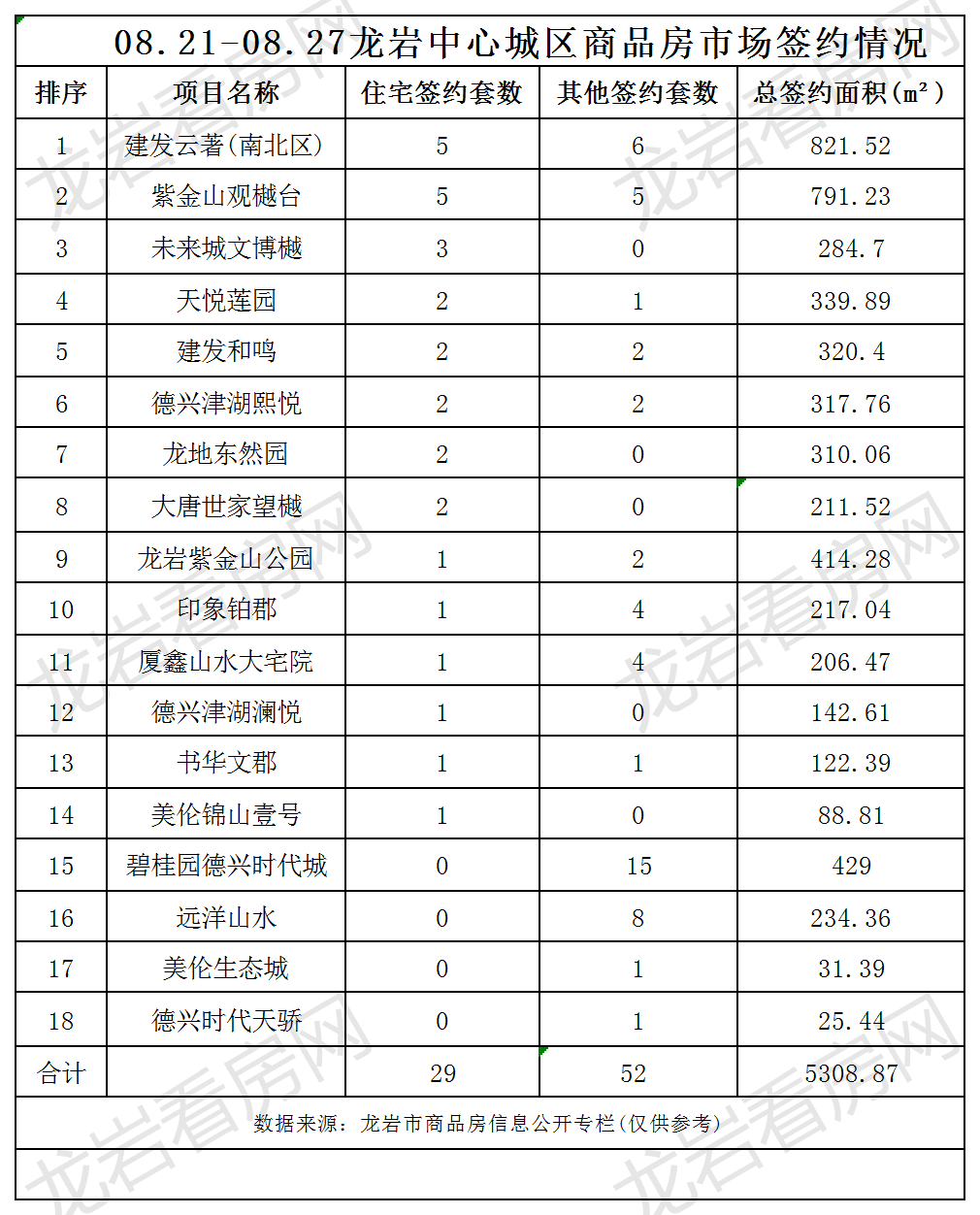 08.21-08.27龙岩中心城区商品房市场签约情况

| 排序 | 项目名称 | 住宅签约套数 | 其他签约套数 | 总签约面积(m²) |
|---|---|---|---|---|
| 1 | 建发云著(南北区) | 5 | 6 | 821.52 |
| 2 | 紫金山观樾台 | 5 | 5 | 791.23 |
| 3 | 未来城文博樾 | 3 | 0 | 284.7 |
| 4 | 天悦莲园 | 2 | 1 | 339.89 |
| 5 | 建发和鸣 | 2 | 2 | 320.4 |
| 6 | 德兴津湖熙悦 | 2 | 2 | 317.76 |
| 7 | 龙地东然园 | 2 | 0 | 310.06 |
| 8 | 大唐世家望樾 | 2 | 0 | 211.52 |
| 9 | 龙岩紫金山公园 | 1 | 2 | 414.28 |
| 10 | 印象铂郡 | 1 | 4 | 217.04 |
| 11 | 厦鑫山水大宅院 | 1 | 4 | 206.47 |
| 12 | 德兴津湖澜悦 | 1 | 0 | 142.61 |
| 13 | 书华文郡 | 1 | 1 | 122.39 |
| 14 | 美伦锦山壹号 | 1 | 0 | 88.81 |
| 15 | 碧桂园德兴时代城 | 0 | 15 | 429 |
| 16 | 远洋山水 | 0 | 8 | 234.36 |
| 17 | 美伦生态城 | 0 | 1 | 31.39 |
| 18 | 德兴时代天骄 | 0 | 1 | 25.44 |
| 合计 | | 29 | 52 | 5308.87 |

数据来源：龙岩市商品房信息公开专栏(仅供参考)

龙岩看房网